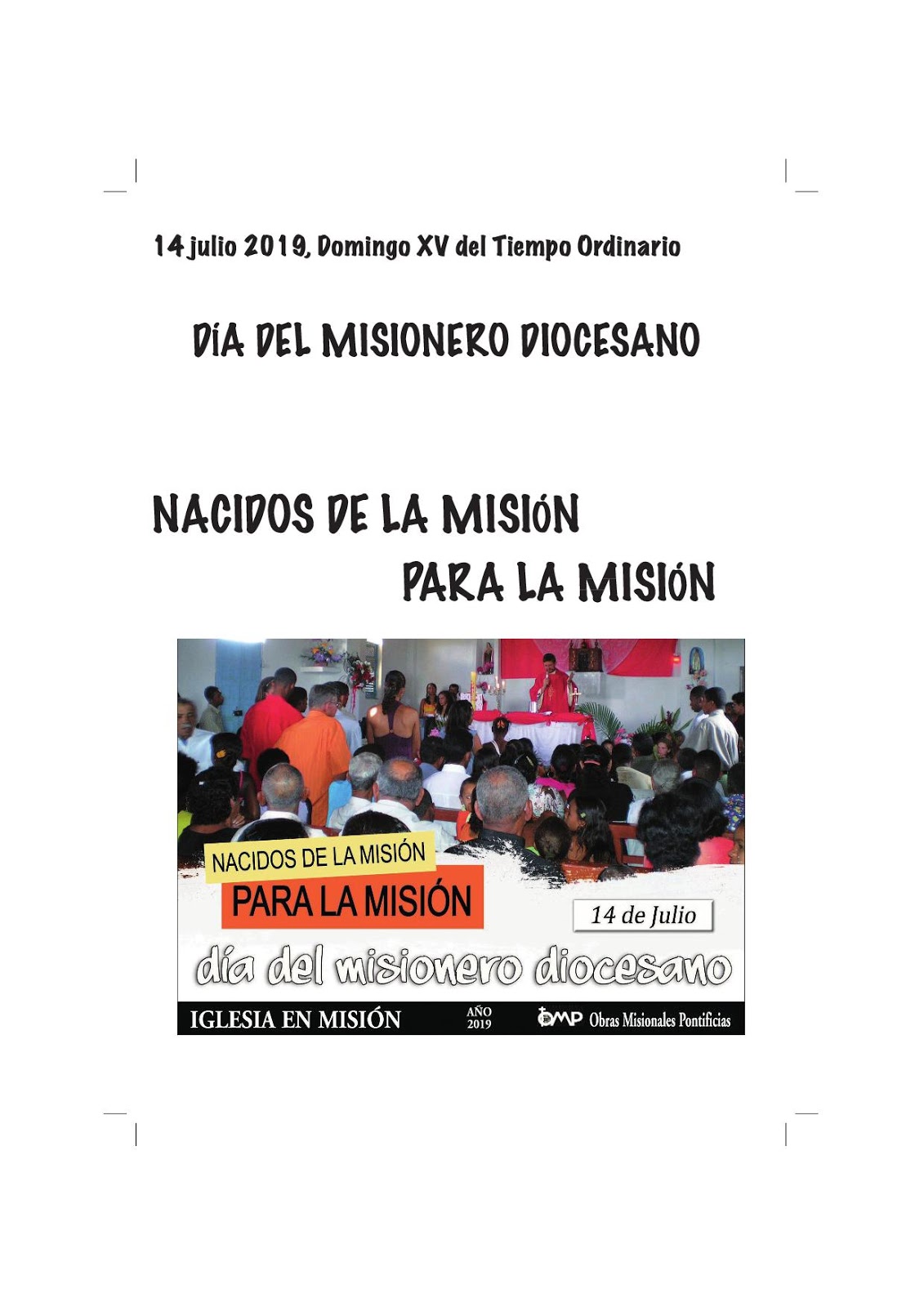 14 julio 2019, Domingo XV del Tiempo Ordinario

DÍA DEL MISIONERO DIOCESANO

NACIDOS DE LA MISIÓN
PARA LA MISIÓN

NACIDOS DE LA MISIÓN
PARA LA MISIÓN

14 de Julio

día del misionero diocesano

IGLESIA EN MISIÓN

AÑO 2019

OMP Obras Misionales Pontificias